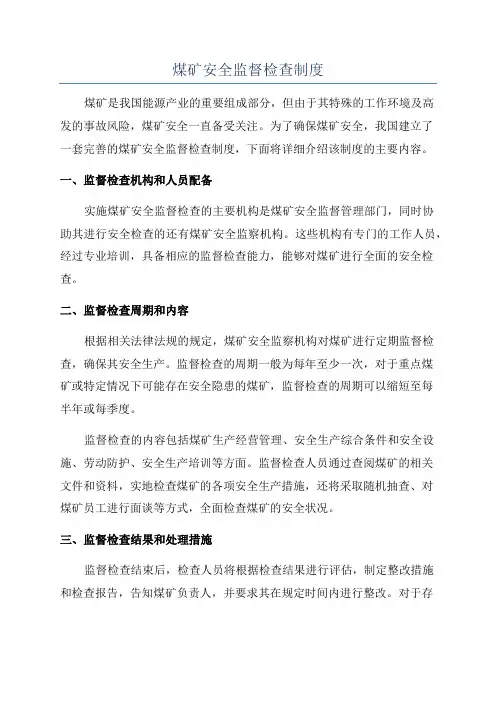 煤矿安全监督检查制度

煤矿是我国能源产业的重要组成部分，但由于其特殊的工作环境及高发的事故风险，煤矿安全一直备受关注。为了确保煤矿安全，我国建立了一套完善的煤矿安全监督检查制度，下面将详细介绍该制度的主要内容。

一、监督检查机构和人员配备

实施煤矿安全监督检查的主要机构是煤矿安全监督管理部门，同时协助其进行安全检查的还有煤矿安全监察机构。这些机构有专门的工作人员，经过专业培训，具备相应的监督检查能力，能够对煤矿进行全面的安全检查。

二、监督检查周期和内容

根据相关法律法规的规定，煤矿安全监察机构对煤矿进行定期监督检查，确保其安全生产。监督检查的周期一般为每年至少一次，对于重点煤矿或特定情况下可能存在安全隐患的煤矿，监督检查的周期可以缩短至每半年或每季度。

监督检查的内容包括煤矿生产经营管理、安全生产综合条件和安全设施、劳动防护、安全生产培训等方面。监督检查人员通过查阅煤矿的相关文件和资料，实地检查煤矿的各项安全生产措施，还将采取随机抽查、对煤矿员工进行面谈等方式，全面检查煤矿的安全状况。

三、监督检查结果和处理措施

监督检查结束后，检查人员将根据检查结果进行评估，制定整改措施和检查报告，告知煤矿负责人，并要求其在规定时间内进行整改。对于存